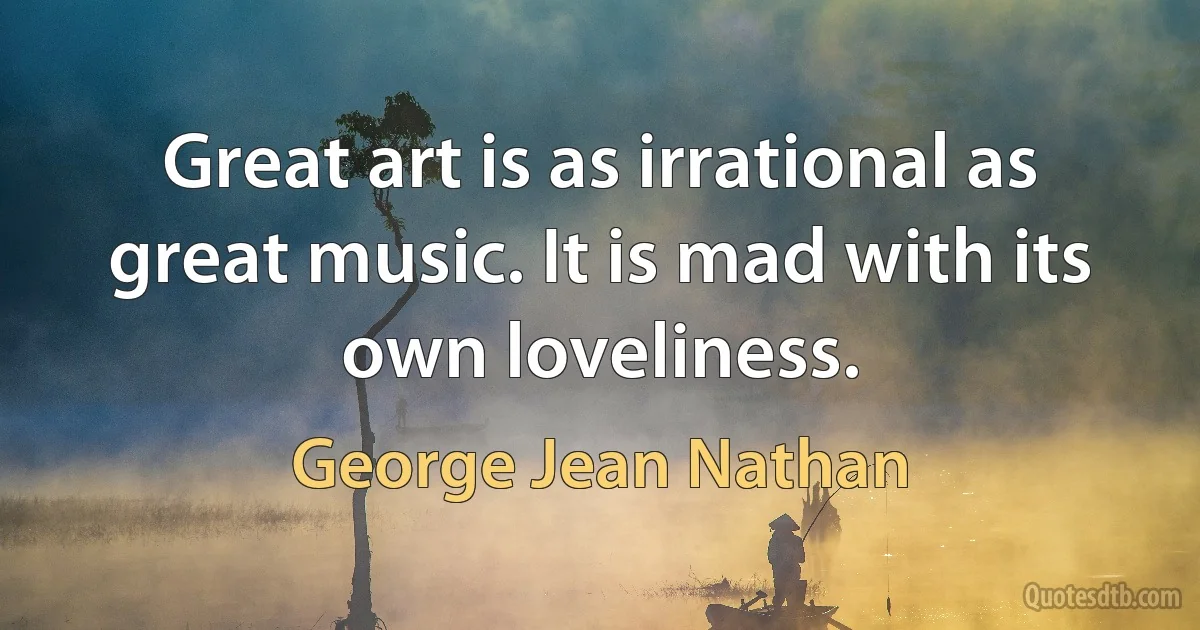 Great art is as irrational as great music. It is mad with its own loveliness.

George Jean Nathan

Quotesdtb.com